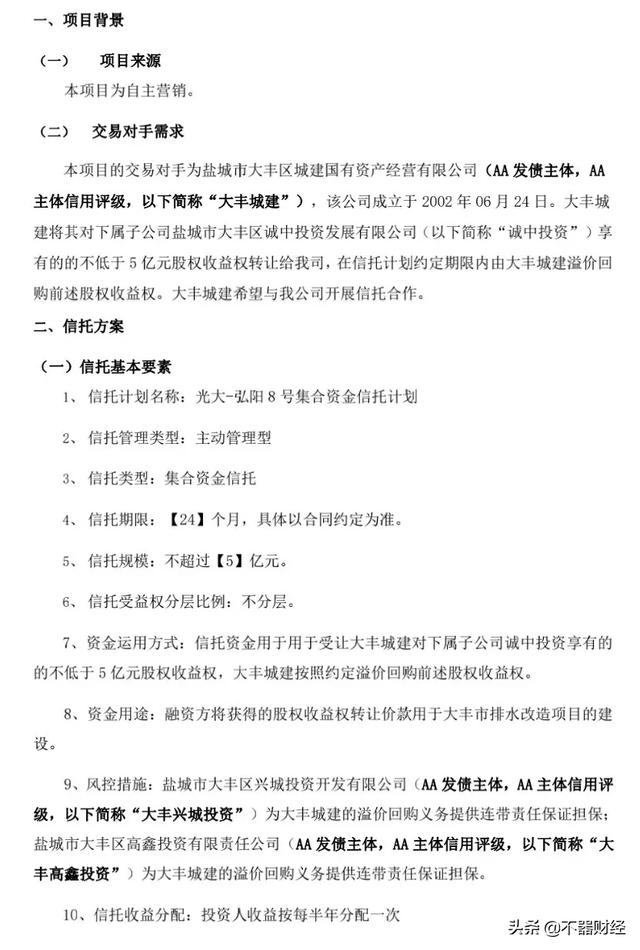 一、项目背景

（一） 项目来源

本项目为自主营销。

（二） 交易对手需求

本项目的交易对手为盐城市大丰区城建国有资产经营有限公司（AA 发债主体，AA 主体信用评级，以下简称“大丰城建”），该公司成立于 2002 年 06 月 24 日。大丰城建将其对下属子公司盐城市大丰区诚中投资发展有限公司（以下简称“诚中投资”）享有的的不低于 5 亿元股权收益权转让给我司，在信托计划约定期限内由大丰城建溢价回购前述股权收益权。大丰城建希望与我公司开展信托合作。

二、信托方案

（一）信托基本要素

1、 信托计划名称：光大-弘阳 8 号集合资金信托计划

2、 信托管理类型：主动管理型

3、 信托类型：集合资金信托

4、 信托期限：【24】个月，具体以合同约定为准。

5、 信托规模：不超过【5】亿元。

6、 信托受益权分层比例：不分层。

7、资金运用方式：信托资金用于用于受让大丰城建对下属子公司诚中投资享有的的不低于 5 亿元股权收益权，大丰城建按照约定溢价回购前述股权收益权。

8、资金用途：融资方将获得的股权收益权转让价款用于大丰市排水改造项目的建设。

9、风控措施：盐城市大丰区兴城投资开发有限公司（AA 发债主体，AA 主体信用评级，以下简称“大丰兴城投资”）为大丰城建的溢价回购义务提供连带责任保证担保；盐城市大丰区高鑫投资有限责任公司（AA 发债主体，AA 主体信用评级，以下简称“大丰高鑫投资”）为大丰城建的溢价回购义务提供连带责任保证担保。

10、信托收益分配：投资人收益按每半年分配一次

头条 @不器财经